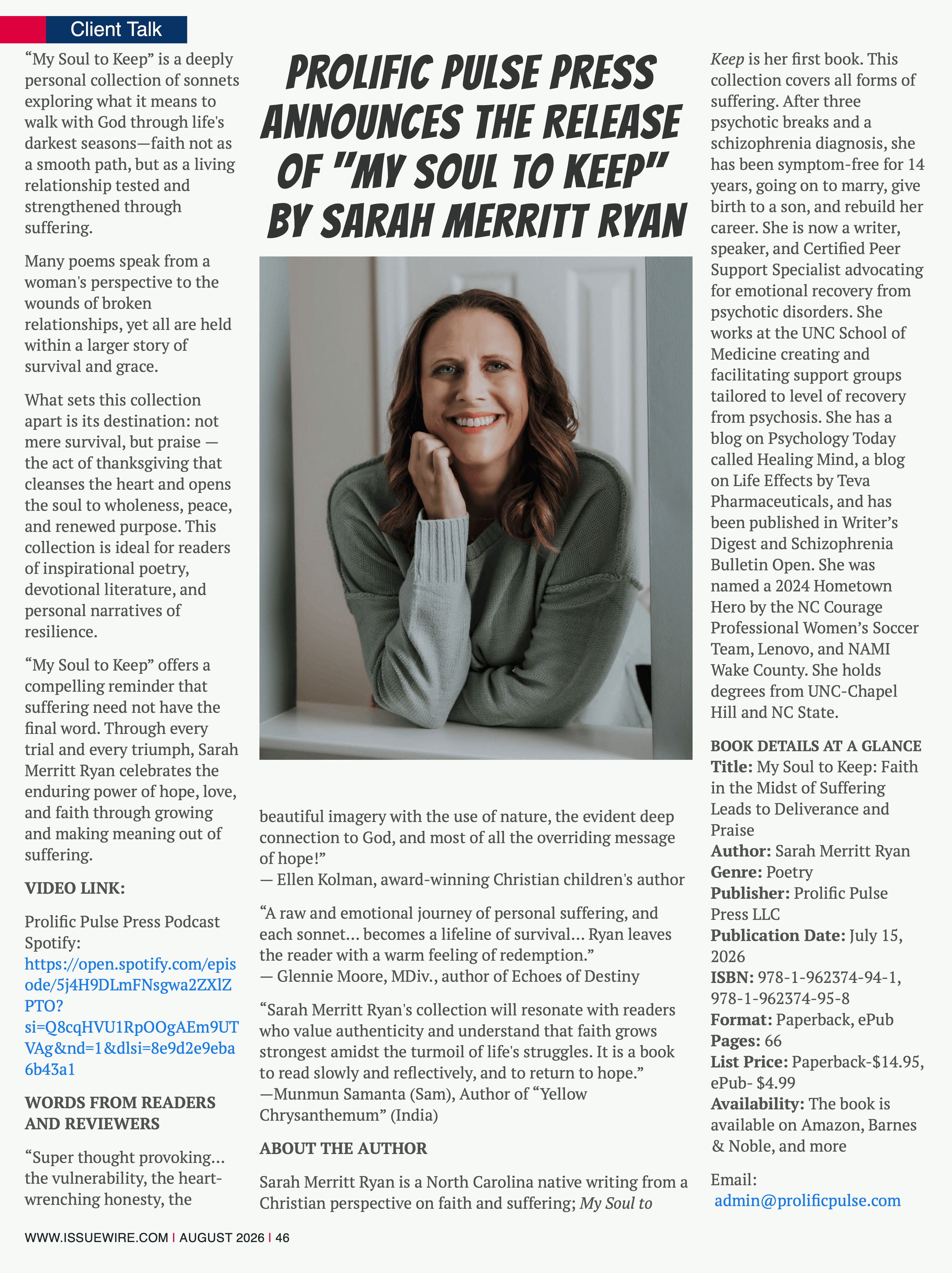 Client Talk

PROLIFIC PULSE PRESS ANNOUNCES THE RELEASE OF "MY SOUL TO KEEP" BY SARAH MERRITT RYAN

“My Soul to Keep” is a deeply personal collection of sonnets exploring what it means to walk with God through life's darkest seasons—faith not as a smooth path, but as a living relationship tested and strengthened through suffering.

Many poems speak from a woman's perspective to the wounds of broken relationships, yet all are held within a larger story of survival and grace.

What sets this collection apart is its destination: not mere survival, but praise — the act of thanksgiving that cleanses the heart and opens the soul to wholeness, peace, and renewed purpose. This collection is ideal for readers of inspirational poetry, devotional literature, and personal narratives of resilience.

“My Soul to Keep” offers a compelling reminder that suffering need not have the final word. Through every trial and every triumph, Sarah Merritt Ryan celebrates the enduring power of hope, love, and faith through growing and making meaning out of suffering.

VIDEO LINK:

Prolific Pulse Press Podcast Spotify: https://open.spotify.com/episode/5j4H9DLmFNsgwa2ZXlZPTO?si=Q8cqHVU1RpOOgAEm9UTVAg&nd=1&dlsi=8e9d2e9eba6b43a1

WORDS FROM READERS AND REVIEWERS

“Super thought provoking… the vulnerability, the heart-wrenching honesty, the beautiful imagery with the use of nature, the evident deep connection to God, and most of all the overriding message of hope!”
— Ellen Kolman, award-winning Christian children's author

“A raw and emotional journey of personal suffering, and each sonnet… becomes a lifeline of survival… Ryan leaves the reader with a warm feeling of redemption.”
— Glennie Moore, MDiv., author of Echoes of Destiny

“Sarah Merritt Ryan's collection will resonate with readers who value authenticity and understand that faith grows strongest amidst the turmoil of life's struggles. It is a book to read slowly and reflectively, and to return to hope.”
—Munmun Samanta (Sam), Author of “Yellow Chrysanthemum” (India)

ABOUT THE AUTHOR

Sarah Merritt Ryan is a North Carolina native writing from a Christian perspective on faith and suffering; My Soul to Keep is her first book. This collection covers all forms of suffering. After three psychotic breaks and a schizophrenia diagnosis, she has been symptom-free for 14 years, going on to marry, give birth to a son, and rebuild her career. She is now a writer, speaker, and Certified Peer Support Specialist advocating for emotional recovery from psychotic disorders. She works at the UNC School of Medicine creating and facilitating support groups tailored to level of recovery from psychosis. She has a blog on Psychology Today called Healing Mind, a blog on Life Effects by Teva Pharmaceuticals, and has been published in Writer’s Digest and Schizophrenia Bulletin Open. She was named a 2024 Hometown Hero by the NC Courage Professional Women’s Soccer Team, Lenovo, and NAMI Wake County. She holds degrees from UNC-Chapel Hill and NC State.

BOOK DETAILS AT A GLANCE
Title: My Soul to Keep: Faith in the Midst of Suffering Leads to Deliverance and Praise
Author: Sarah Merritt Ryan
Genre: Poetry
Publisher: Prolific Pulse Press LLC
Publication Date: July 15, 2026
ISBN: 978-1-962374-94-1, 978-1-962374-95-8
Format: Paperback, ePub
Pages: 66
List Price: Paperback-$14.95, ePub- $4.99
Availability: The book is available on Amazon, Barnes & Noble, and more

Email:
admin@prolificpulse.com

WWW.ISSUEWIRE.COM | AUGUST 2026 | 46